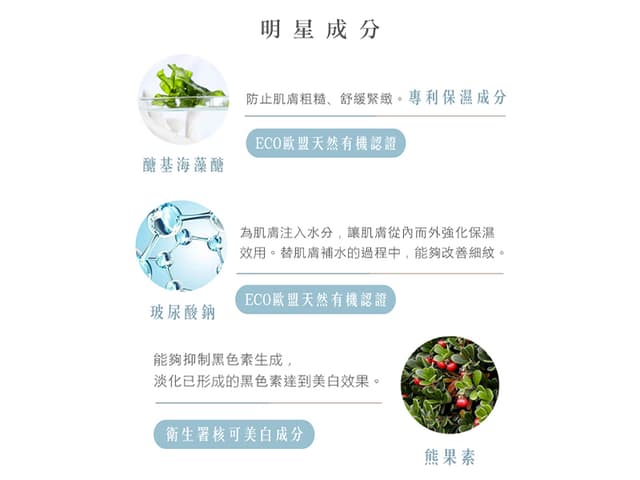 明星成分

防止肌膚粗糙、舒緩緊緻。專利保濕成分

ECO歐盟天然有機認證

醣基海藻醣

為肌膚注入水分，讓肌膚從內而外強化保濕效用。替肌膚補水的過程中，能夠改善細紋。

ECO歐盟天然有機認證

玻尿酸鈉

能夠抑制黑色素生成，
淡化已形成的黑色素達到美白效果。

衛生署核可美白成分

熊果素